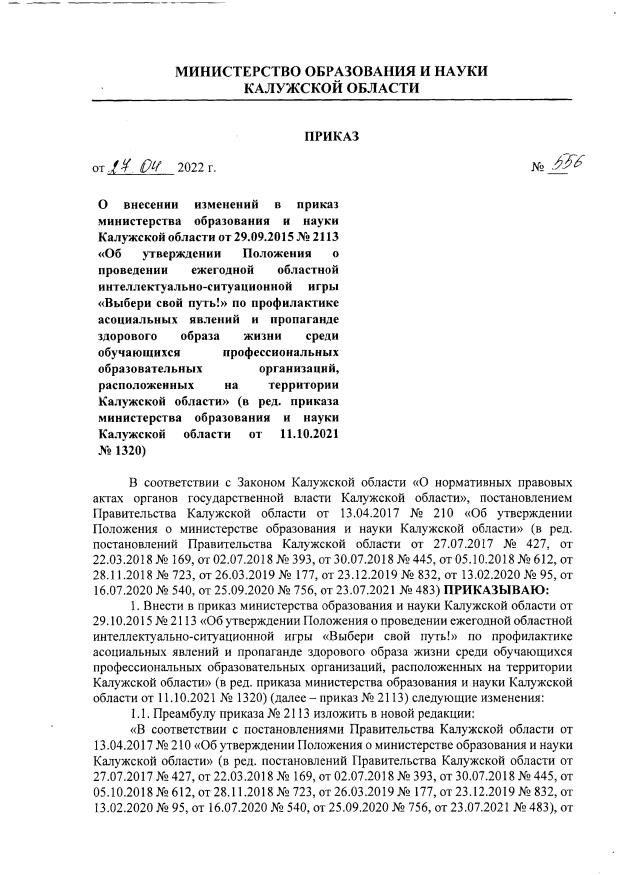 МИНИСТЕРСТВО ОБРАЗОВАНИЯ И НАУКИ КАЛУЖСКОЙ ОБЛАСТИ

ПРИКАЗ

от 27 04 2022 г. № 556

О внесении изменений в приказ министерства образования и науки Калужской области от 29.09.2015 № 2113 «Об утверждении Положения о проведении ежегодной областной интеллектуально-ситуационной игры «Выбери свой путь!» по профилактике асоциальных явлений и пропаганде здорового образа жизни среди обучающихся профессиональных образовательных организаций, расположенных на территории Калужской области» (в ред. приказа министерства образования и науки Калужской области от 11.10.2021 № 1320)

В соответствии с Законом Калужской области «О нормативных правовых актах органов государственной власти Калужской области», постановлением Правительства Калужской области от 13.04.2017 № 210 «Об утверждении Положения о министерстве образования и науки Калужской области» (в ред. постановлений Правительства Калужской области от 27.07.2017 № 427, от 22.03.2018 № 169, от 02.07.2018 № 393, от 30.07.2018 № 445, от 05.10.2018 № 612, от 28.11.2018 № 723, от 26.03.2019 № 177, от 23.12.2019 № 832, от 13.02.2020 № 95, от 16.07.2020 № 540, от 25.09.2020 № 756, от 23.07.2021 № 483) ПРИКАЗЫВАЮ:

1. Внести в приказ министерства образования и науки Калужской области от 29.10.2015 № 2113 «Об утверждении Положения о проведении ежегодной областной интеллектуально-ситуационной игры «Выбери свой путь!» по профилактике асоциальных явлений и пропаганде здорового образа жизни среди обучающихся профессиональных образовательных организаций, расположенных на территории Калужской области» (в ред. приказа министерства образования и науки Калужской области от 11.10.2021 № 1320) (далее – приказ № 2113) следующие изменения:

1.1. Преамбулу приказа № 2113 изложить в новой редакции:

«В соответствии с постановлениями Правительства Калужской области от 13.04.2017 № 210 «Об утверждении Положения о министерстве образования и науки Калужской области» (в ред. постановлений Правительства Калужской области от 27.07.2017 № 427, от 22.03.2018 № 169, от 02.07.2018 № 393, от 30.07.2018 № 445, от 05.10.2018 № 612, от 28.11.2018 № 723, от 26.03.2019 № 177, от 23.12.2019 № 832, от 13.02.2020 № 95, от 16.07.2020 № 540, от 25.09.2020 № 756, от 23.07.2021 № 483), от